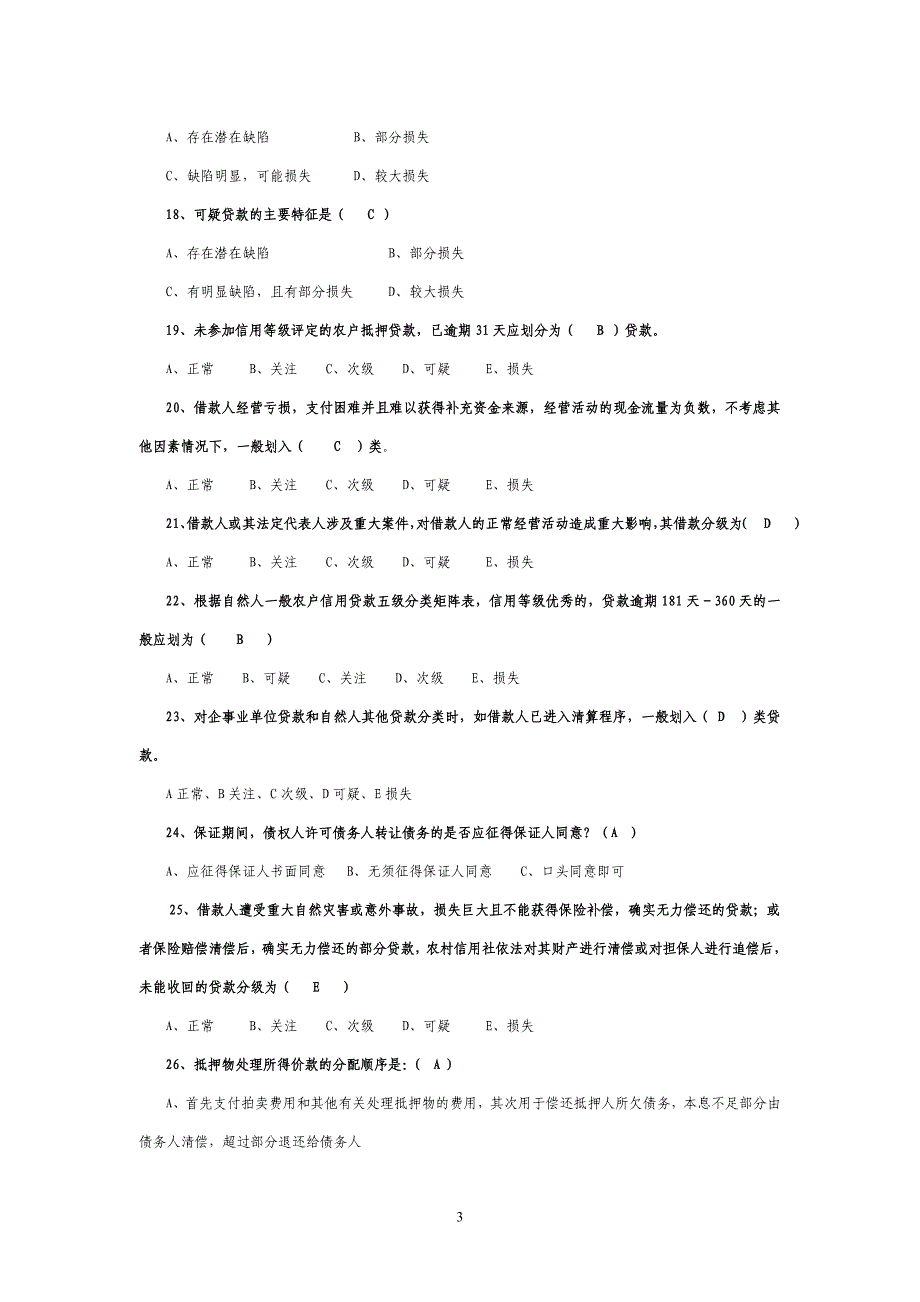 A、存在潜在缺陷　　　　B、部分损失

C、缺陷明显，可能损失　　D、较大损失

18、可疑贷款的主要特征是（　C　）

A、存在潜在缺陷　　　　　　B、部分损失

C、有明显缺陷，且有部分损失　　D、较大损失

19、未参加信用等级评定的农户抵押贷款，已逾期 31 天应划分为（　B　）贷款。

A、正常　B、关注　C、次级　D、可疑　E、损失

20、借款人经营亏损，支付困难并且难以获得补充资金来源，经营活动的现金流量为负数，不考虑其他因素情况下，一般划入（　C　）类。

A、正常　B、关注　C、次级　D、可疑　E、损失

21、借款人或其法定代表人涉及重大案件，对借款人的正常经营活动造成重大影响，其借款分级为(　D　)

A、正常　B、关注　C、次级　D、可疑　E、损失

22、根据自然人一般农户信用贷款五级分类矩阵表，信用等级优秀的，贷款逾期 181 天－360 天的一般应划为（　B　）

A、正常　B、可疑　C、关注　D、次级　E、损失

23、对企事业单位贷款和自然人其他贷款分类时，如借款人已进入清算程序，一般划入（ D ）类贷款。

A 正常、B 关注、C 次级、D 可疑、E 损失

24、保证期间，债权人许可债务人转让债务的是否应征得保证人同意？（ A ）

A、应征得保证人书面同意　B、无须征得保证人同意　C、口头同意即可

25、借款人遭受重大自然灾害或意外事故，损失巨大且不能获得保险补偿，确实无力偿还的贷款；或者保险赔偿清偿后，确实无力偿还的部分贷款，农村信用社依法对其财产进行清偿或对担保人进行追偿后，未能收回的贷款分级为（　E　）

A、正常　B、关注　C、次级　D、可疑　E、损失

26、抵押物处理所得价款的分配顺序是：( A )

A、首先支付拍卖费用和其他有关处理抵押物的费用，其次用于偿还抵押人所欠债务，本息不足部分由债务人清偿，超过部分退还给债务人

3